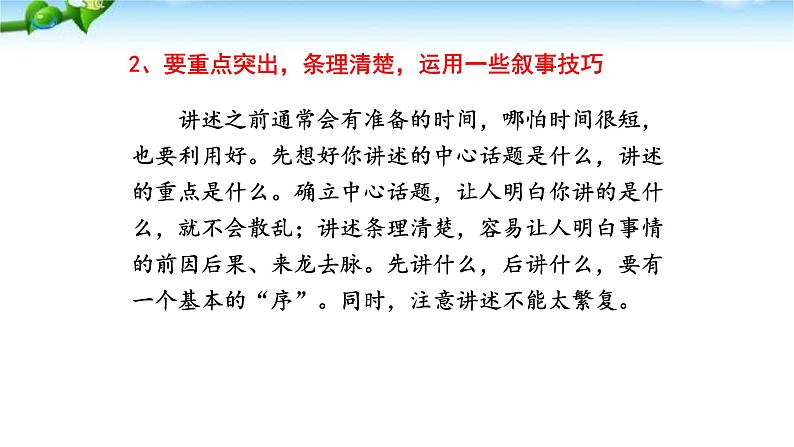 2、要重点突出，条理清楚，运用一些叙事技巧

讲述之前通常会有准备的时间，哪怕时间很短，也要利用好。先想好你讲述的中心话题是什么，讲述的重点是什么。确立中心话题，让人明白你讲的是什么，就不会散乱；讲述条理清楚，容易让人明白事情的前因后果、来龙去脉。先讲什么，后讲什么，要有一个基本的“序”。同时，注意讲述不能太繁复。